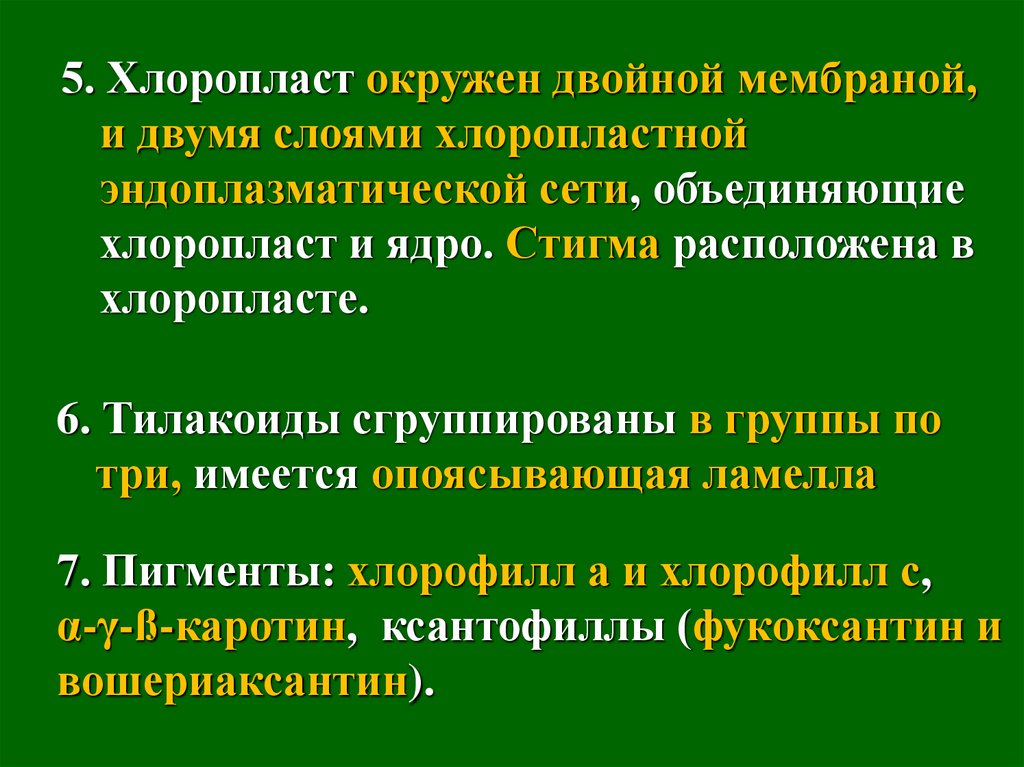 5. Хлоропласт окружен двойной мембраной, и двумя слоями хлоропластной эндоплазматической сети, объединяющие хлоропласт и ядро. Стигма расположена в хлоропласте.

6. Тилакоиды сгруппированы в группы по три, имеется опоясывающая ламелла

7. Пигменты: хлорофилл а и хлорофилл с, α-γ-ß-каротин, ксантофиллы (фукоксантин и вошериаксантин).